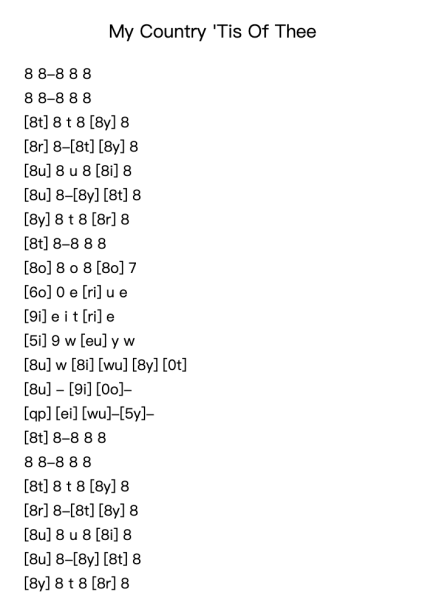 My Country 'Tis Of Thee

8 8–8 8 8
8 8–8 8 8
[8t] 8 t 8 [8y] 8
[8r] 8–[8t] [8y] 8
[8u] 8 u 8 [8i] 8
[8u] 8–[8y] [8t] 8
[8y] 8 t 8 [8r] 8
[8t] 8–8 8 8
[8o] 8 o 8 [8o] 7
[6o] 0 e [ri] u e
[9i] e i t [ri] e
[5i] 9 w [eu] y w
[8u] w [8i] [wu] [8y] [0t]
[8u] – [9i] [0o]–
[qp] [ei] [wu]–[5y]–
[8t] 8–8 8 8
8 8–8 8 8
[8t] 8 t 8 [8y] 8
[8r] 8–[8t] [8y] 8
[8u] 8 u 8 [8i] 8
[8u] 8–[8y] [8t] 8
[8y] 8 t 8 [8r] 8